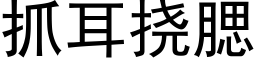 抓耳挠腮